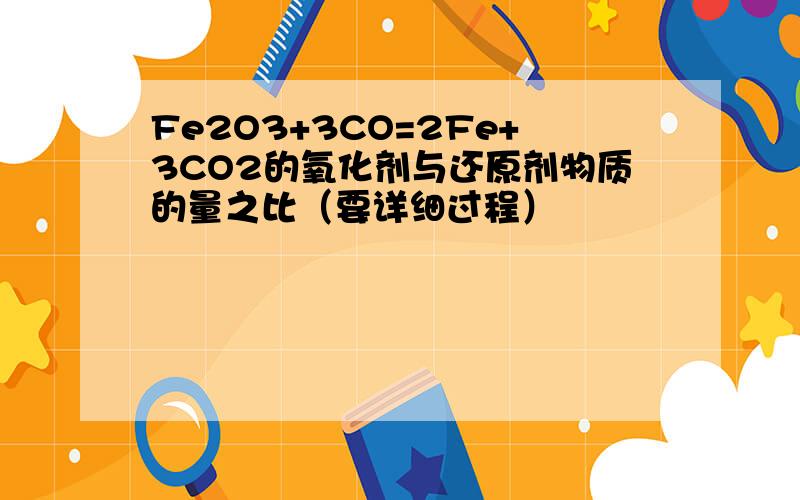 Fe2O3+3CO=2Fe+3CO2的氧化剂与还原剂物质的量之比（要详细过程）